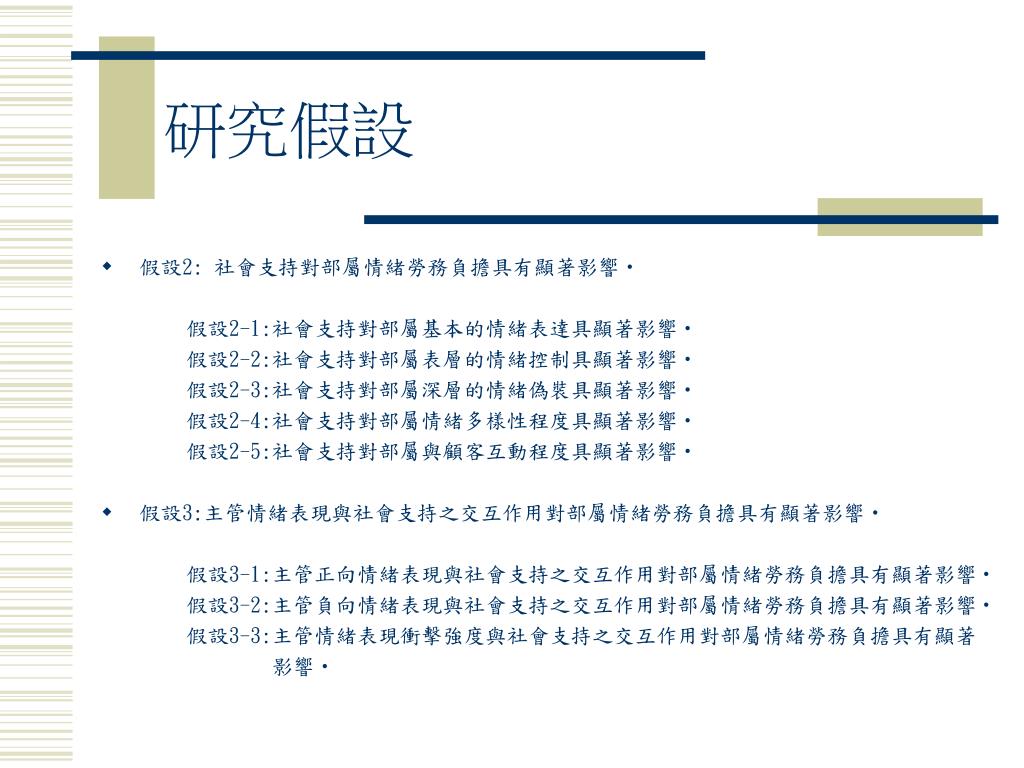 研究假設

假設2: 社會支持對部屬情緒勞務負擔具有顯著影響。

假設2-1:社會支持對部屬基本的情緒表達具顯著影響。
假設2-2:社會支持對部屬表層的情緒控制具顯著影響。
假設2-3:社會支持對部屬深層的情緒偽裝具顯著影響。
假設2-4:社會支持對部屬情緒多樣性程度具顯著影響。
假設2-5:社會支持對部屬與顧客互動程度具顯著影響。

假設3:主管情緒表現與社會支持之交互作用對部屬情緒勞務負擔具有顯著影響。

假設3-1:主管正向情緒表現與社會支持之交互作用對部屬情緒勞務負擔具有顯著影響。
假設3-2:主管負向情緒表現與社會支持之交互作用對部屬情緒勞務負擔具有顯著影響。
假設3-3:主管情緒表現衝擊強度與社會支持之交互作用對部屬情緒勞務負擔具有顯著影響。